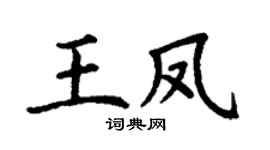 王凤

词典网